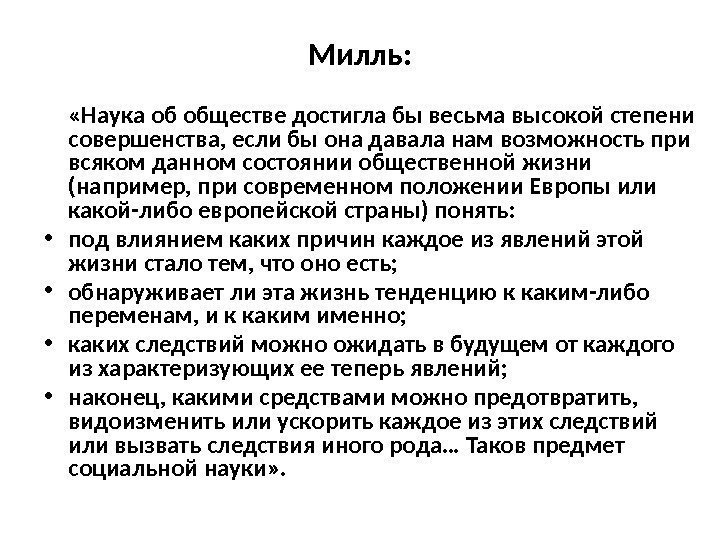 Милль:

«Наука об обществе достигла бы весьма высокой степени совершенства, если бы она давала нам возможность при всяком данном состоянии общественной жизни (например, при современном положении Европы или какой-либо европейской страны) понять:

• под влиянием каких причин каждое из явлений этой жизни стало тем, что оно есть;
• обнаруживает ли эта жизнь тенденцию к каким-либо переменам, и к каким именно;
• каких следствий можно ожидать в будущем от каждого из характеризующих ее теперь явлений;
• наконец, какими средствами можно предотвратить, видоизменить или ускорить каждое из этих следствий или вызвать следствия иного рода… Таков предмет социальной науки».